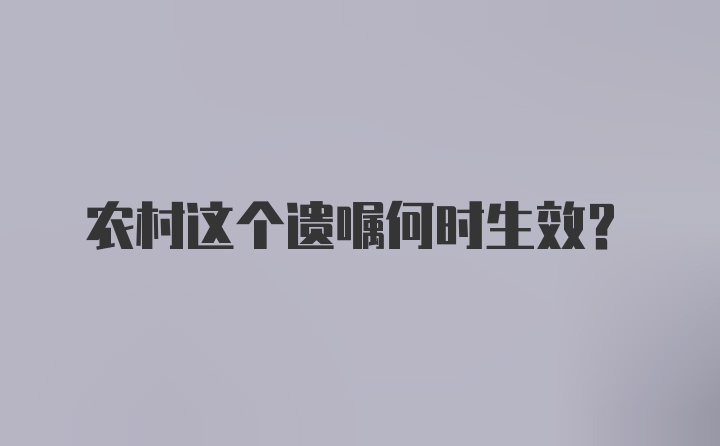 农村这个遗嘱何时生效？